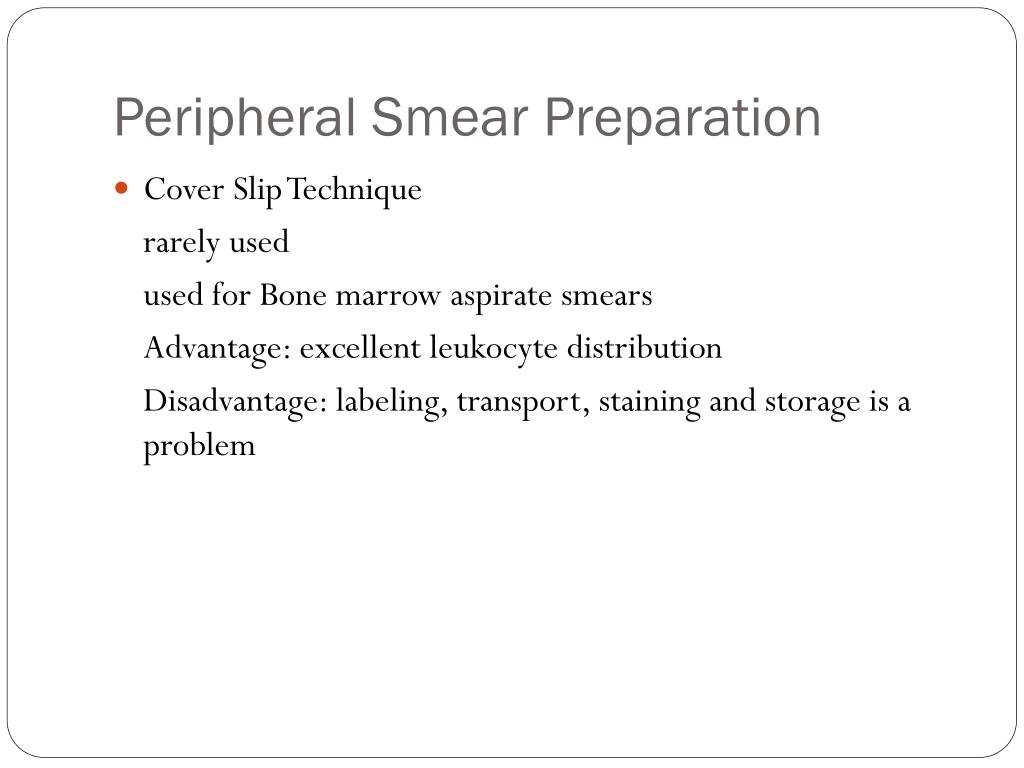 Peripheral Smear Preparation

Cover Slip Technique

rarely used

used for Bone marrow aspirate smears

Advantage: excellent leukocyte distribution

Disadvantage: labeling, transport, staining and storage is a problem